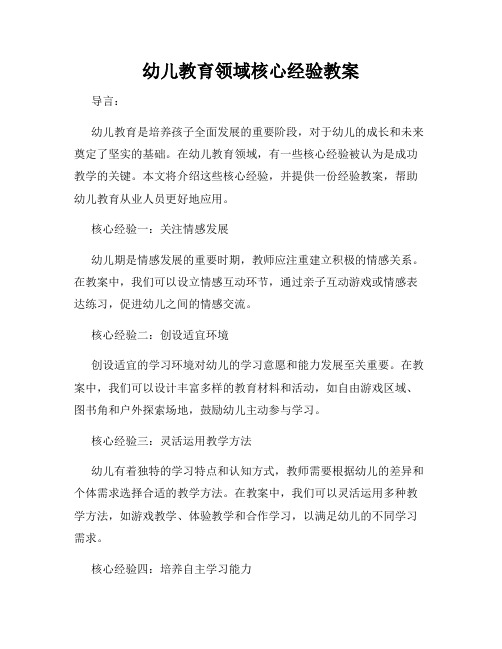 幼儿教育领域核心经验教案

导言：

幼儿教育是培养孩子全面发展的重要阶段，对于幼儿的成长和未来奠定了坚实的基础。在幼儿教育领域，有一些核心经验被认为是成功教学的关键。本文将介绍这些核心经验，并提供一份经验教案，帮助幼儿教育从业人员更好地应用。

核心经验一：关注情感发展

幼儿期是情感发展的重要时期，教师应注重建立积极的情感关系。在教案中，我们可以设立情感互动环节，通过亲子互动游戏或情感表达练习，促进幼儿之间的情感交流。

核心经验二：创设适宜环境

创设适宜的学习环境对幼儿的学习意愿和能力发展至关重要。在教案中，我们可以设计丰富多样的教育材料和活动，如自由游戏区域、图书角和户外探索场地，鼓励幼儿主动参与学习。

核心经验三：灵活运用教学方法

幼儿有着独特的学习特点和认知方式，教师需要根据幼儿的差异和个体需求选择合适的教学方法。在教案中，我们可以灵活运用多种教学方法，如游戏教学、体验教学和合作学习，以满足幼儿的不同学习需求。

核心经验四：培养自主学习能力